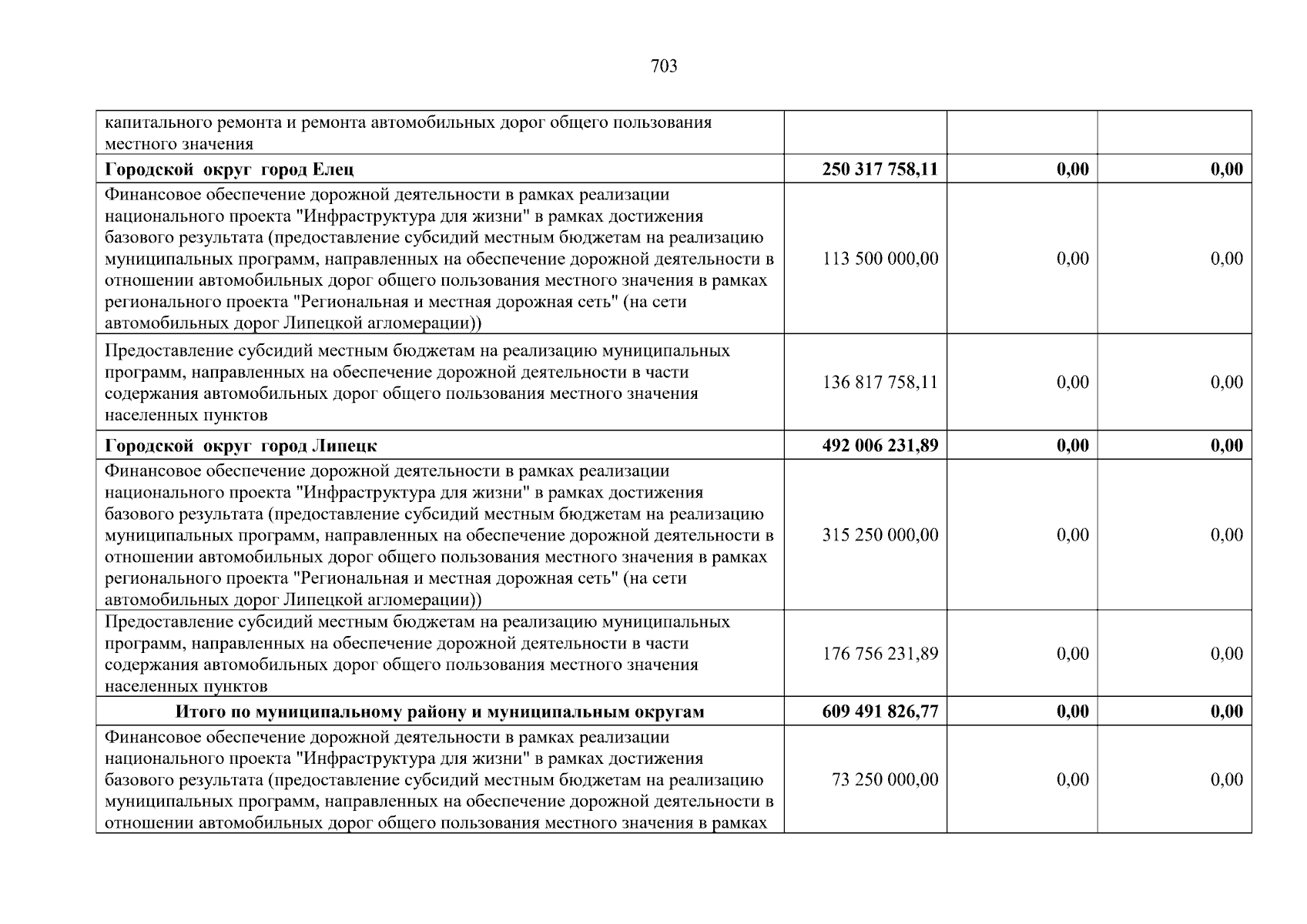 703

| капитального ремонта и ремонта автомобильных дорог общего пользования местного значения | | | |
|---|---|---|---|
| Городской округ город Елец | 250 317 758,11 | 0,00 | 0,00 |
| Финансовое обеспечение дорожной деятельности в рамках реализации национального проекта "Инфраструктура для жизни" в рамках достижения базового результата (предоставление субсидий местным бюджетам на реализацию муниципальных программ, направленных на обеспечение дорожной деятельности в отношении автомобильных дорог общего пользования местного значения в рамках регионального проекта "Региональная и местная дорожная сеть" (на сети автомобильных дорог Липецкой агломерации)) | 113 500 000,00 | 0,00 | 0,00 |
| Предоставление субсидий местным бюджетам на реализацию муниципальных программ, направленных на обеспечение дорожной деятельности в части содержания автомобильных дорог общего пользования местного значения населенных пунктов | 136 817 758,11 | 0,00 | 0,00 |
| Городской округ город Липецк | 492 006 231,89 | 0,00 | 0,00 |
| Финансовое обеспечение дорожной деятельности в рамках реализации национального проекта "Инфраструктура для жизни" в рамках достижения базового результата (предоставление субсидий местным бюджетам на реализацию муниципальных программ, направленных на обеспечение дорожной деятельности в отношении автомобильных дорог общего пользования местного значения в рамках регионального проекта "Региональная и местная дорожная сеть" (на сети автомобильных дорог Липецкой агломерации)) | 315 250 000,00 | 0,00 | 0,00 |
| Предоставление субсидий местным бюджетам на реализацию муниципальных программ, направленных на обеспечение дорожной деятельности в части содержания автомобильных дорог общего пользования местного значения населенных пунктов | 176 756 231,89 | 0,00 | 0,00 |
| Итого по муниципальному району и муниципальным округам | 609 491 826,77 | 0,00 | 0,00 |
| Финансовое обеспечение дорожной деятельности в рамках реализации национального проекта "Инфраструктура для жизни" в рамках достижения базового результата (предоставление субсидий местным бюджетам на реализацию муниципальных программ, направленных на обеспечение дорожной деятельности в отношении автомобильных дорог общего пользования местного значения в рамках | 73 250 000,00 | 0,00 | 0,00 |